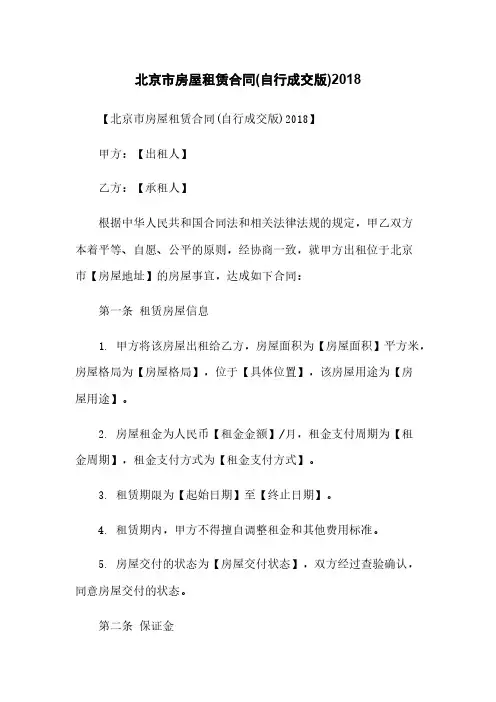 北京市房屋租赁合同(自行成交版)2018

【北京市房屋租赁合同(自行成交版)2018】

甲方：【出租人】

乙方：【承租人】

根据中华人民共和国合同法和相关法律法规的规定，甲乙双方本着平等、自愿、公平的原则，经协商一致，就甲方出租位于北京市【房屋地址】的房屋事宜，达成如下合同：

第一条 租赁房屋信息

1. 甲方将该房屋出租给乙方，房屋面积为【房屋面积】平方米，房屋格局为【房屋格局】，位于【具体位置】，该房屋用途为【房屋用途】。

2. 房屋租金为人民币【租金金额】/月，租金支付周期为【租金周期】，租金支付方式为【租金支付方式】。

3. 租赁期限为【起始日期】至【终止日期】。

4. 租赁期内，甲方不得擅自调整租金和其他费用标准。

5. 房屋交付的状态为【房屋交付状态】，双方经过查验确认，同意房屋交付的状态。

第二条 保证金